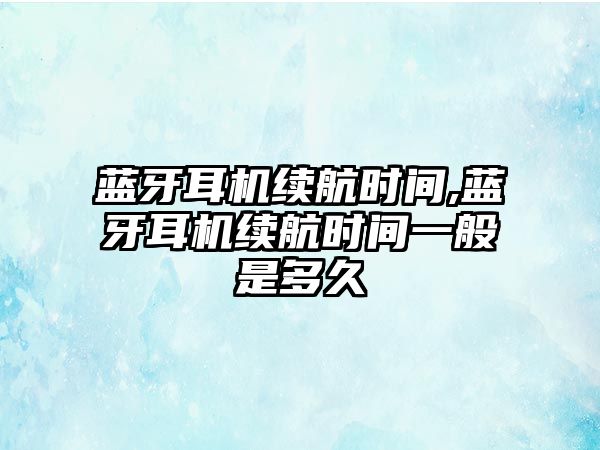 蓝牙耳机续航时间,蓝牙耳机续航时间一般是多久